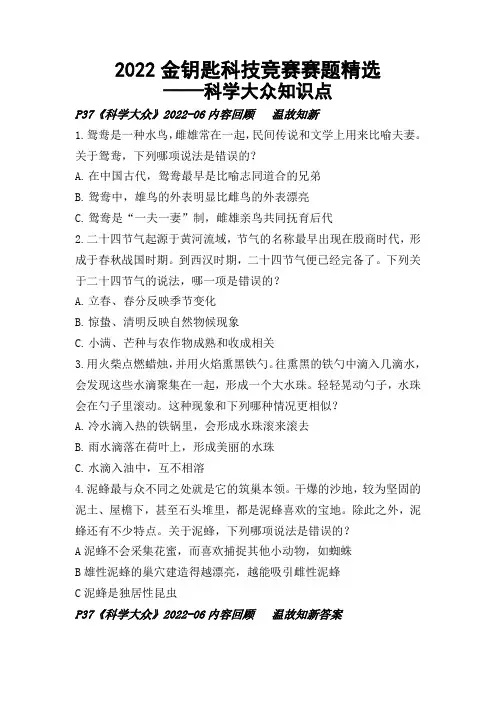 2022 金钥匙科技竞赛赛题精选
——科学大众知识点

P37《科学大众》2022-06 内容回顾　温故知新

1.鸳鸯是一种水鸟，雌雄常在一起，民间传说和文学上用来比喻夫妻。关于鸳鸯，下列哪项说法是错误的？

A. 在中国古代，鸳鸯最早是比喻志同道合的兄弟

B. 鸳鸯中，雄鸟的外表明显比雌鸟的外表漂亮

C. 鸳鸯是“一夫一妻”制，雌雄亲鸟共同抚育后代

2.二十四节气起源于黄河流域，节气的名称最早出现在殷商时代，形成于春秋战国时期。到西汉时期，二十四节气便已经完备了。下列关于二十四节气的说法，哪一项是错误的？

A. 立春、春分反映季节变化

B. 惊蛰、清明反映自然物候现象

C. 小满、芒种与农作物成熟和收成相关

3.用火柴点燃蜡烛，并用火焰熏黑铁勺。往熏黑的铁勺中滴入几滴水，会发现这些水滴聚集在一起，形成一个大水珠。轻轻晃动勺子，水珠会在勺子里滚动。这种现象和下列哪种情况更相似？

A. 冷水滴入热的铁锅里，会形成水珠滚来滚去

B. 雨水滴落在荷叶上，形成美丽的水珠

C. 水滴入油中，互不相溶

4.泥蜂最与众不同之处就是它的筑巢本领。干燥的沙地，较为坚固的泥土、屋檐下，甚至石头堆里，都是泥蜂喜欢的宝地。除此之外，泥蜂还有不少特点。关于泥蜂，下列哪项说法是错误的？

A 泥蜂不会采集花蜜，而喜欢捕捉其他小动物，如蜘蛛

B 雄性泥蜂的巢穴建造得越漂亮，越能吸引雌性泥蜂

C 泥蜂是独居性昆虫

P37《科学大众》2022-06 内容回顾　温故知新答案